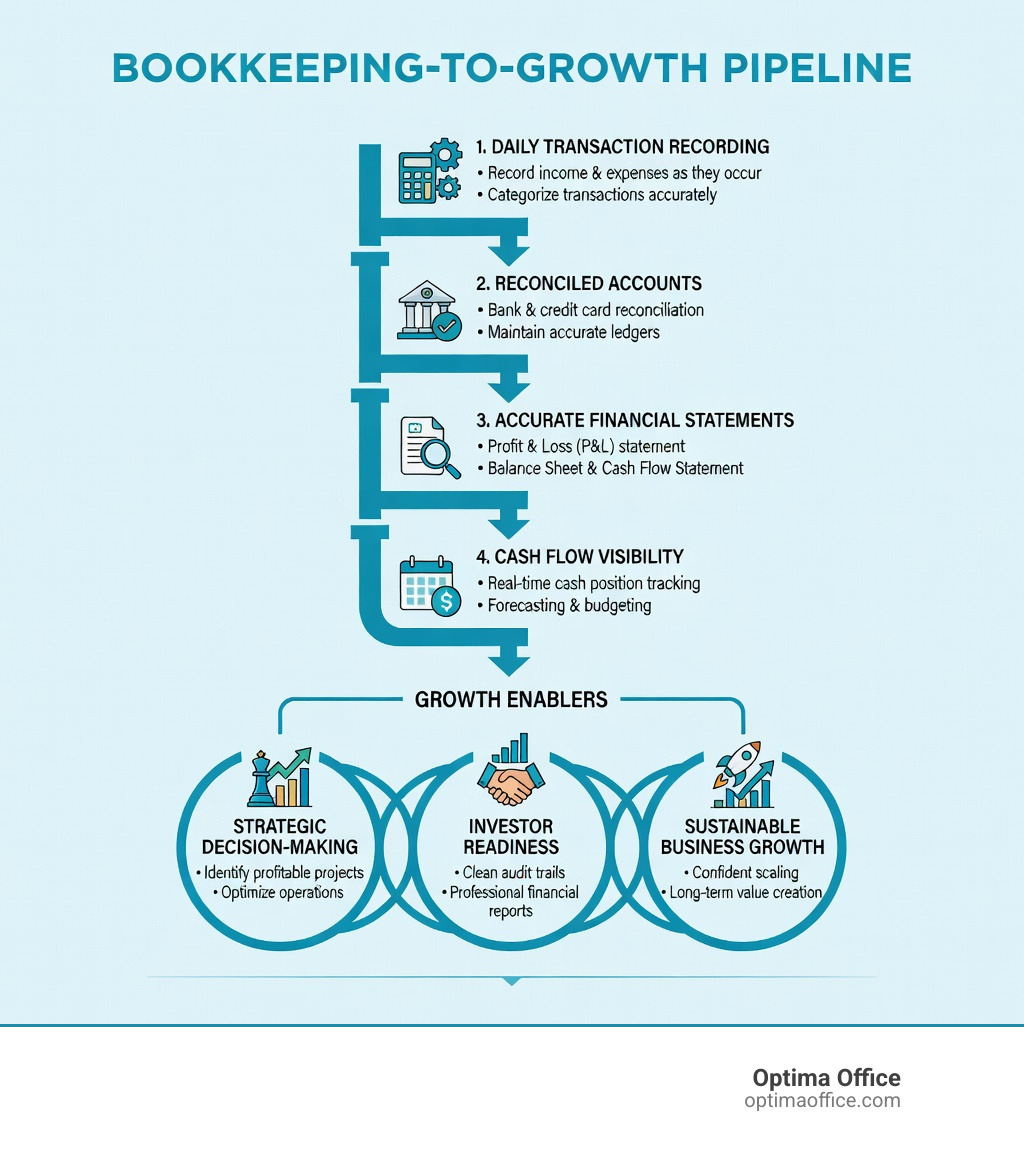 BOOKKEEPING-TO-GROWTH PIPELINE

1. DAILY TRANSACTION RECORDING
• Record income & expenses as they occur
• Categorize transactions accurately

2. RECONCILED ACCOUNTS
• Bank & credit card reconciliation
• Maintain accurate ledgers

3. ACCURATE FINANCIAL STATEMENTS
• Profit & Loss (P&L) statement
• Balance Sheet & Cash Flow Statement

4. CASH FLOW VISIBILITY
• Real-time cash position tracking
• Forecasting & budgeting

GROWTH ENABLERS

STRATEGIC DECISION-MAKING
• Identify profitable projects
• Optimize operations

INVESTOR READINESS
• Clean audit trails
• Professional financial reports

SUSTAINABLE BUSINESS GROWTH
• Confident scaling
• Long-term value creation

Optima Office
optimaoffice.com